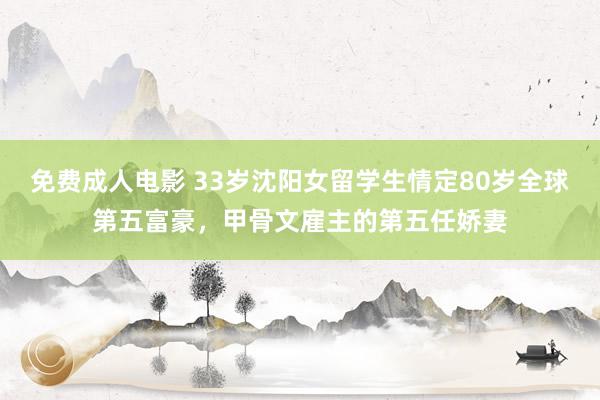 免费成人电影 33岁沈阳女留学生情定80岁全球第五富豪，甲骨文雇主的第五任娇妻